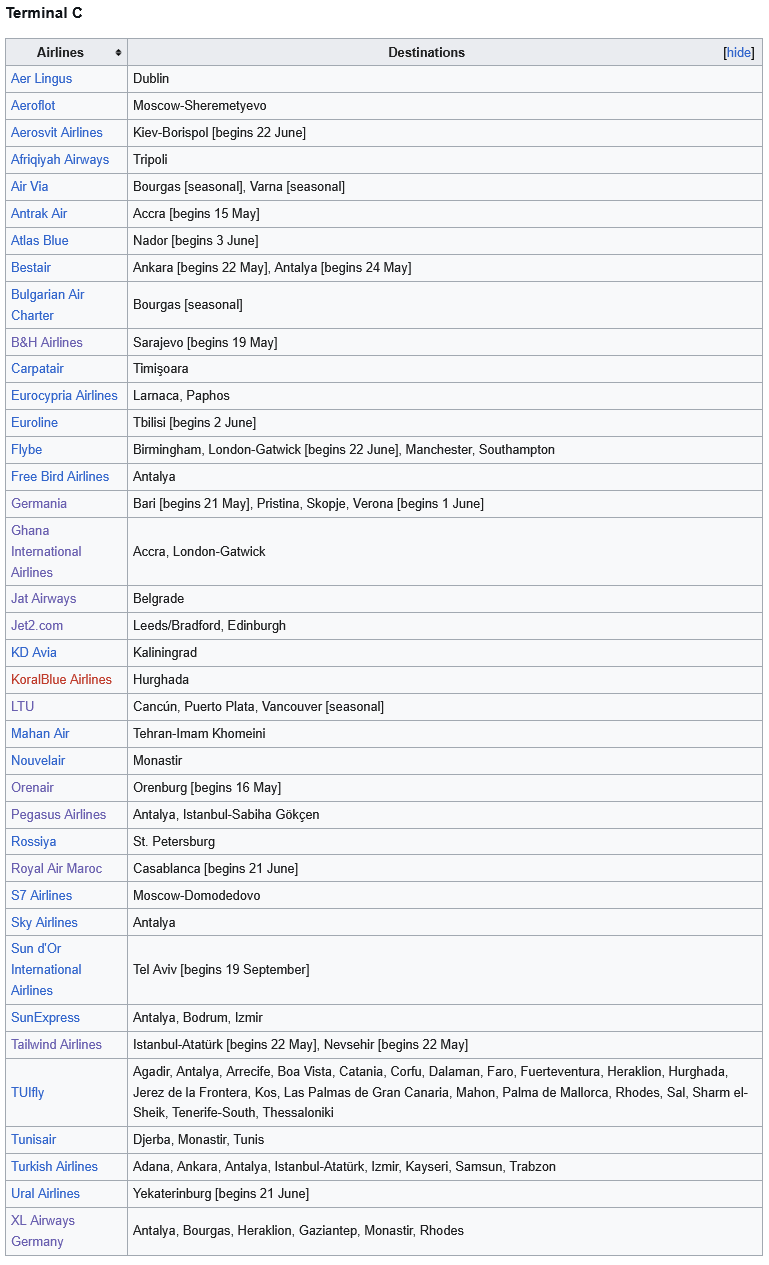 Terminal C

| Airlines | Destinations [hide] |
|---|---|
| Aer Lingus | Dublin |
| Aeroflot | Moscow-Sheremetyevo |
| Aerosvit Airlines | Kiev-Borispol [begins 22 June] |
| Afriqiyah Airways | Tripoli |
| Air Via | Bourgas [seasonal], Varna [seasonal] |
| Antrak Air | Accra [begins 15 May] |
| Atlas Blue | Nador [begins 3 June] |
| Bestair | Ankara [begins 22 May], Antalya [begins 24 May] |
| Bulgarian Air Charter | Bourgas [seasonal] |
| B&H Airlines | Sarajevo [begins 19 May] |
| Carpatair | Timişoara |
| Eurocypria Airlines | Larnaca, Paphos |
| Euroline | Tbilisi [begins 2 June] |
| Flybe | Birmingham, London-Gatwick [begins 22 June], Manchester, Southampton |
| Free Bird Airlines | Antalya |
| Germania | Bari [begins 21 May], Pristina, Skopje, Verona [begins 1 June] |
| Ghana International Airlines | Accra, London-Gatwick |
| Jat Airways | Belgrade |
| Jet2.com | Leeds/Bradford, Edinburgh |
| KD Avia | Kaliningrad |
| KoralBlue Airlines | Hurghada |
| LTU | Cancún, Puerto Plata, Vancouver [seasonal] |
| Mahan Air | Tehran-Imam Khomeini |
| Nouvelair | Monastir |
| Orenair | Orenburg [begins 16 May] |
| Pegasus Airlines | Antalya, Istanbul-Sabiha Gökçen |
| Rossiya | St. Petersburg |
| Royal Air Maroc | Casablanca [begins 21 June] |
| S7 Airlines | Moscow-Domodedovo |
| Sky Airlines | Antalya |
| Sun d'Or International Airlines | Tel Aviv [begins 19 September] |
| SunExpress | Antalya, Bodrum, Izmir |
| Tailwind Airlines | Istanbul-Atatürk [begins 22 May], Nevsehir [begins 22 May] |
| TUIfly | Agadir, Antalya, Arrecife, Boa Vista, Catania, Corfu, Dalaman, Faro, Fuerteventura, Heraklion, Hurghada, Jerez de la Frontera, Kos, Las Palmas de Gran Canaria, Mahon, Palma de Mallorca, Rhodes, Sal, Sharm el-Sheik, Tenerife-South, Thessaloniki |
| Tunisair | Djerba, Monastir, Tunis |
| Turkish Airlines | Adana, Ankara, Antalya, Istanbul-Atatürk, Izmir, Kayseri, Samsun, Trabzon |
| Ural Airlines | Yekaterinburg [begins 21 June] |
| XL Airways Germany | Antalya, Bourgas, Heraklion, Gaziantep, Monastir, Rhodes |